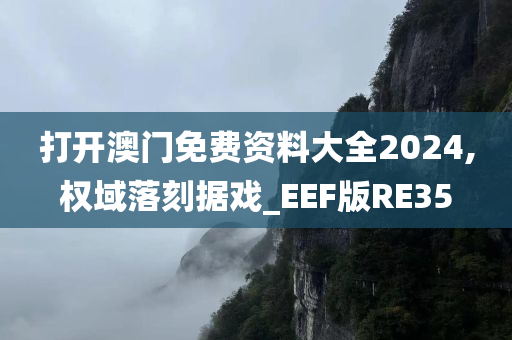 打开澳门免费资料大全2024,权域落刻据戏_EEF版RE35